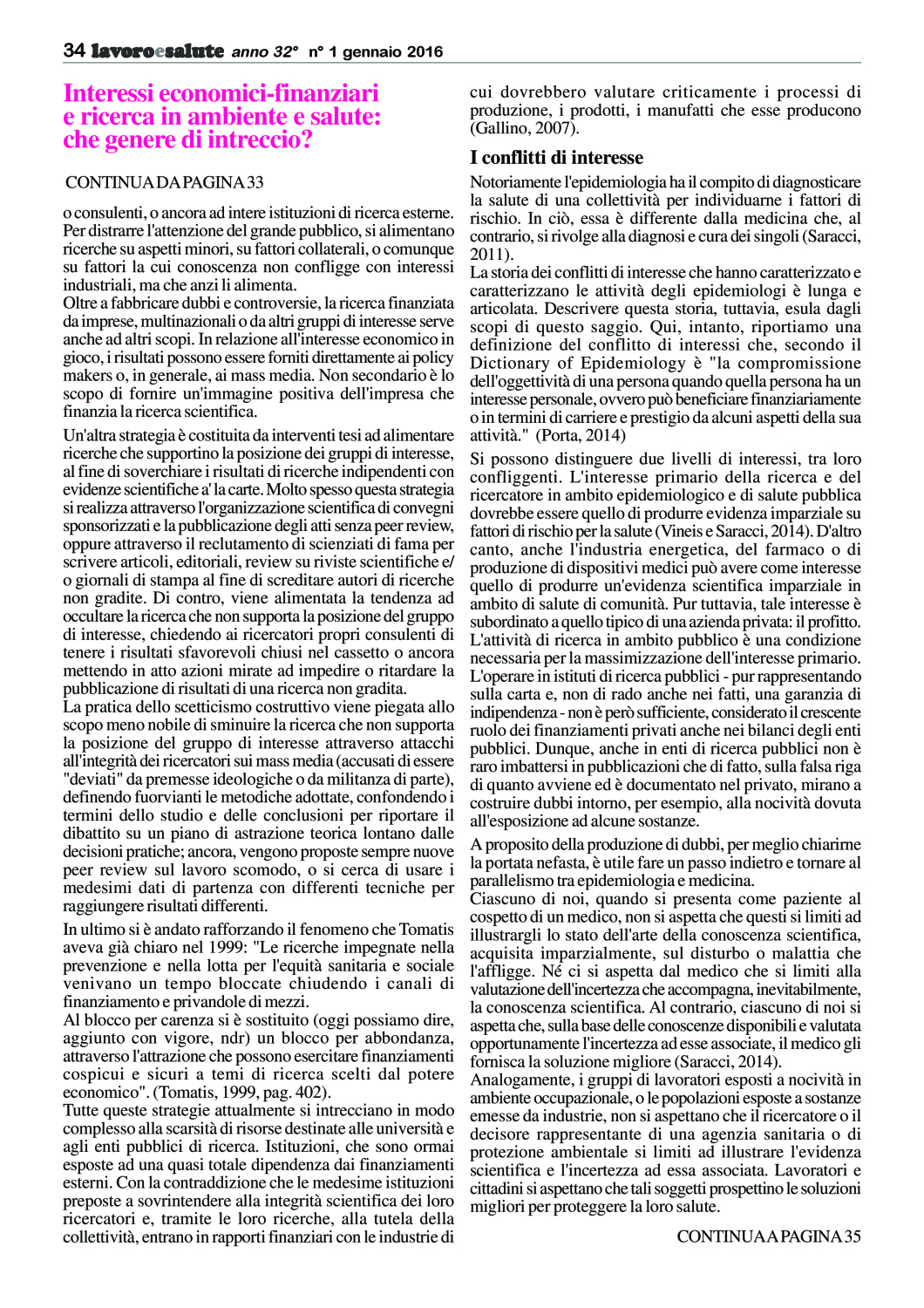 34 lavoroesalute anno 32° n° 1 gennaio 2016

Interessi economici-finanziari e ricerca in ambiente e salute: che genere di intreccio?

CONTINUA DA PAGINA 33

o consulenti, o ancora ad intere istituzioni di ricerca esterne. Per distrarre l'attenzione del grande pubblico, si alimentano ricerche su aspetti minori, su fattori collaterali, o comunque su fattori la cui conoscenza non confligge con interessi industriali, ma che anzi li alimenta.
Oltre a fabbricare dubbi e controversie, la ricerca finanziata da imprese, multinazionali o da altri gruppi di interesse serve anche ad altri scopi. In relazione all'interesse economico in gioco, i risultati possono essere forniti direttamente ai policy makers o, in generale, ai mass media. Non secondario è lo scopo di fornire un'immagine positiva dell'impresa che finanzia la ricerca scientifica.

Un'altra strategia è costituita da interventi tesi ad alimentare ricerche che supportino la posizione dei gruppi di interesse, al fine di soverchiare i risultati di ricerche indipendenti con evidenze scientifiche a' la carte. Molto spesso questa strategia si realizza attraverso l'organizzazione scientifica di convegni sponsorizzati e la pubblicazione degli atti senza peer review, oppure attraverso il reclutamento di scienziati di fama per scrivere articoli, editoriali, review su riviste scientifiche e/o giornali di stampa al fine di screditare autori di ricerche non gradite. Di contro, viene alimentata la tendenza ad occultare la ricerca che non supporta la posizione del gruppo di interesse, chiedendo ai ricercatori propri consulenti di tenere i risultati sfavorevoli chiusi nel cassetto o ancora mettendo in atto azioni mirate ad impedire o ritardare la pubblicazione di risultati di una ricerca non gradita.
La pratica dello scetticismo costruttivo viene piegata allo scopo meno nobile di sminuire la ricerca che non supporta la posizione del gruppo di interesse attraverso attacchi all'integrità dei ricercatori sui mass media (accusati di essere "deviati" da premesse ideologiche o da militanza di parte), definendo fuorvianti le metodiche adottate, confondendo i termini dello studio e delle conclusioni per riportare il dibattito su un piano di astrazione teorica lontano dalle decisioni pratiche; ancora, vengono proposte sempre nuove peer review sul lavoro scomodo, o si cerca di usare i medesimi dati di partenza con differenti tecniche per raggiungere risultati differenti.

In ultimo si è andato rafforzando il fenomeno che Tomatis aveva già chiaro nel 1999: "Le ricerche impegnate nella prevenzione e nella lotta per l'equità sanitaria e sociale venivano un tempo bloccate chiudendo i canali di finanziamento e privandole di mezzi.
Al blocco per carenza si è sostituito (oggi possiamo dire, aggiunto con vigore, ndr) un blocco per abbondanza, attraverso l'attrazione che possono esercitare finanziamenti cospicui e sicuri a temi di ricerca scelti dal potere economico". (Tomatis, 1999, pag. 402).
Tutte queste strategie attualmente si intrecciano in modo complesso alla scarsità di risorse destinate alle università e agli enti pubblici di ricerca. Istituzioni, che sono ormai esposte ad una quasi totale dipendenza dai finanziamenti esterni. Con la contraddizione che le medesime istituzioni preposte a sovrintendere alla integrità scientifica dei loro ricercatori e, tramite le loro ricerche, alla tutela della collettività, entrano in rapporti finanziari con le industrie di cui dovrebbero valutare criticamente i processi di produzione, i prodotti, i manufatti che esse producono (Gallino, 2007).

I conflitti di interesse

Notoriamente l'epidemiologia ha il compito di diagnosticare la salute di una collettività per individuarne i fattori di rischio. In ciò, essa è differente dalla medicina che, al contrario, si rivolge alla diagnosi e cura dei singoli (Saracci, 2011).
La storia dei conflitti di interesse che hanno caratterizzato e caratterizzano le attività degli epidemiologi è lunga e articolata. Descrivere questa storia, tuttavia, esula dagli scopi di questo saggio. Qui, intanto, riportiamo una definizione del conflitto di interessi che, secondo il Dictionary of Epidemiology è "la compromissione dell'oggettività di una persona quando quella persona ha un interesse personale, ovvero può beneficiare finanziariamente o in termini di carriere e prestigio da alcuni aspetti della sua attività." (Porta, 2014)
Si possono distinguere due livelli di interessi, tra loro confliggenti. L'interesse primario della ricerca e del ricercatore in ambito epidemiologico e di salute pubblica dovrebbe essere quello di produrre evidenza imparziale su fattori di rischio per la salute (Vineis e Saracci, 2014). D'altro canto, anche l'industria energetica, del farmaco o di produzione di dispositivi medici può avere come interesse quello di produrre un'evidenza scientifica imparziale in ambito di salute di comunità. Pur tuttavia, tale interesse è subordinato a quello tipico di una azienda privata: il profitto. L'attività di ricerca in ambito pubblico è una condizione necessaria per la massimizzazione dell'interesse primario. L'operare in istituti di ricerca pubblici - pur rappresentando sulla carta e, non di rado anche nei fatti, una garanzia di indipendenza - non è però sufficiente, considerato il crescente ruolo dei finanziamenti privati anche nei bilanci degli enti pubblici. Dunque, anche in enti di ricerca pubblici non è raro imbattersi in pubblicazioni che di fatto, sulla falsa riga di quanto avviene ed è documentato nel privato, mirano a costruire dubbi intorno, per esempio, alla nocività dovuta all'esposizione ad alcune sostanze.
A proposito della produzione di dubbi, per meglio chiarirne la portata nefasta, è utile fare un passo indietro e tornare al parallelismo tra epidemiologia e medicina.
Ciascuno di noi, quando si presenta come paziente al cospetto di un medico, non si aspetta che questi si limiti ad illustrargli lo stato dell'arte della conoscenza scientifica, acquisita imparzialmente, sul disturbo o malattia che l'affligge. Né ci si aspetta dal medico che si limiti alla valutazione dell'incertezza che accompagna, inevitabilmente, la conoscenza scientifica. Al contrario, ciascuno di noi si aspetta che, sulla base delle conoscenze disponibili e valutata opportunamente l'incertezza ad esse associate, il medico gli fornisca la soluzione migliore (Saracci, 2014).
Analogamente, i gruppi di lavoratori esposti a nocività in ambiente occupazionale, o le popolazioni esposte a sostanze emesse da industrie, non si aspettano che il ricercatore o il decisore rappresentante di una agenzia sanitaria o di protezione ambientale si limiti ad illustrare l'evidenza scientifica e l'incertezza ad essa associata. Lavoratori e cittadini si aspettano che tali soggetti prospettino le soluzioni migliori per proteggere la loro salute.

CONTINUA A PAGINA 35